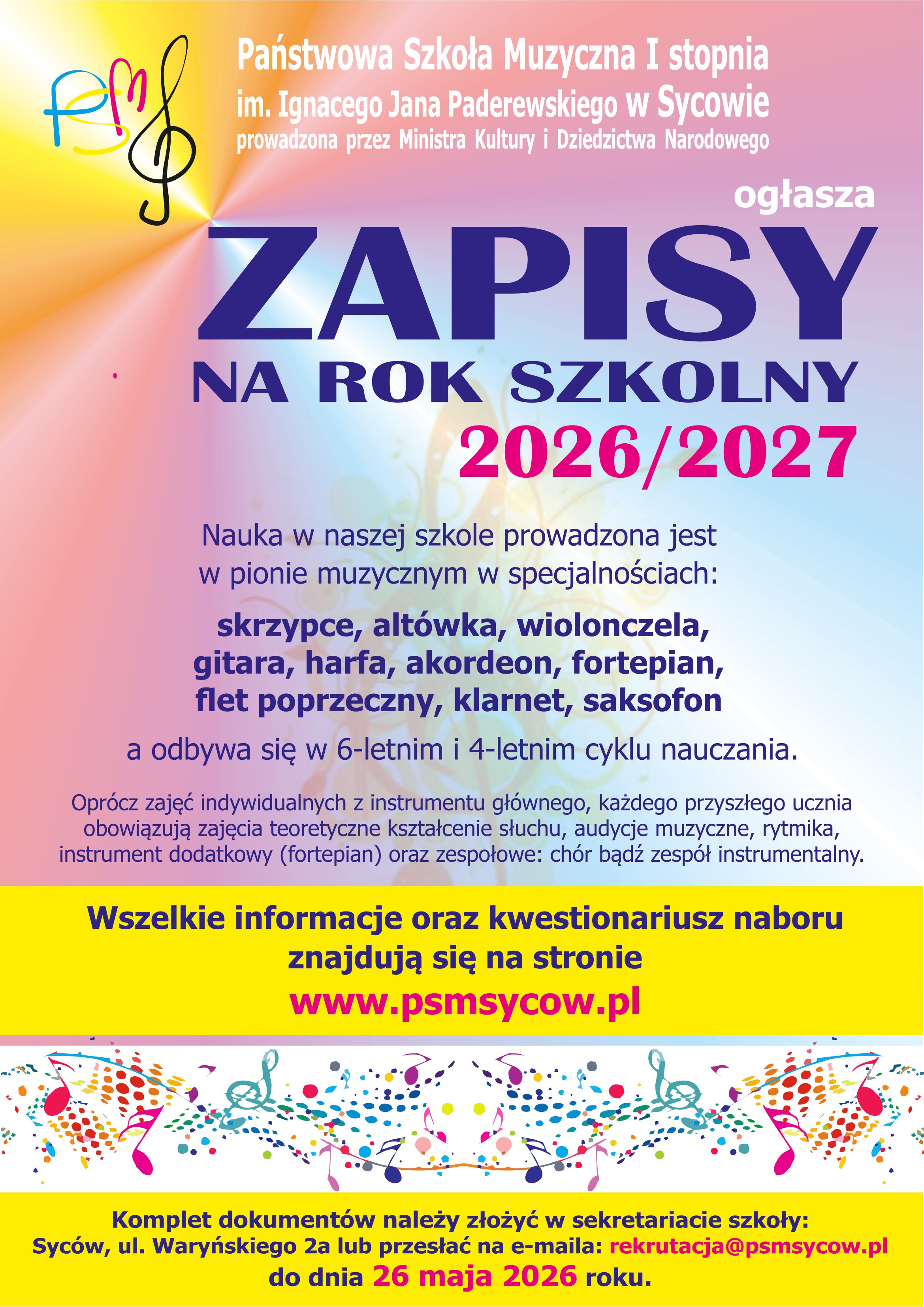 PSM

Państwowa Szkoła Muzyczna I stopnia
im. Ignacego Jana Paderewskiego w Sycowie
prowadzona przez Ministra Kultury i Dziedzictwa Narodowego

ogłasza

ZAPISY
NA ROK SZKOLNY
2026/2027

Nauka w naszej szkole prowadzona jest w pionie muzycznym w specjalnościach:

skrzypce, altówka, wiolonczela, gitara, harfa, akordeon, fortepian, flet poprzeczny, klarnet, saksofon

a odbywa się w 6-letnim i 4-letnim cyklu nauczania.

Oprócz zajęć indywidualnych z instrumentu głównego, każdego przyszłego ucznia obowiązują zajęcia teoretyczne kształcenie słuchu, audycje muzyczne, rytmika, instrument dodatkowy (fortepian) oraz zespołowe: chór bądź zespół instrumentalny.

Wszelkie informacje oraz kwestionariusz naboru znajdują się na stronie
www.psmsycow.pl

Komplet dokumentów należy złożyć w sekretariacie szkoły:
Syców, ul. Waryńskiego 2a lub przesłać na e-maila: rekrutacja@psmsycow.pl
do dnia 26 maja 2026 roku.